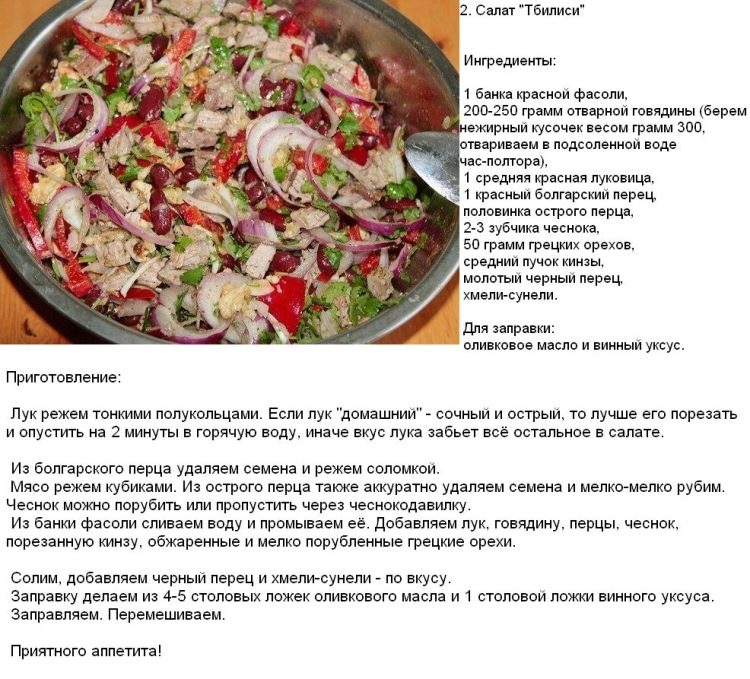 2. Салат "Тбилиси"

Ингредиенты:

1 банка красной фасоли,
200-250 грамм отварной говядины (берем нежирный кусочек весом грамм 300, отвариваем в подсоленной воде час-полтора),
1 средняя красная луковица,
1 красный болгарский перец,
половинка острого перца,
2-3 зубчика чеснока,
50 грамм грецких орехов,
средний пучок кинзы,
молотый черный перец,
хмели-сунели.

Для заправки:
оливковое масло и винный уксус.

Приготовление:

Лук режем тонкими полукольцами. Если лук "домашний" - сочный и острый, то лучше его порезать и опустить на 2 минуты в горячую воду, иначе вкус лука забьет всё остальное в салате.

Из болгарского перца удаляем семена и режем соломкой.
Мясо режем кубиками. Из острого перца также аккуратно удаляем семена и мелко-мелко рубим. Чеснок можно порубить или пропустить через чеснокодавилку.
Из банки фасоли сливаем воду и промываем её. Добавляем лук, говядину, перцы, чеснок, порезанную кинзу, обжаренные и мелко порубленные грецкие орехи.

Солим, добавляем черный перец и хмели-сунели - по вкусу.
Заправку делаем из 4-5 столовых ложек оливкового масла и 1 столовой ложки винного уксуса.
Заправляем. Перемешиваем.

Приятного аппетита!